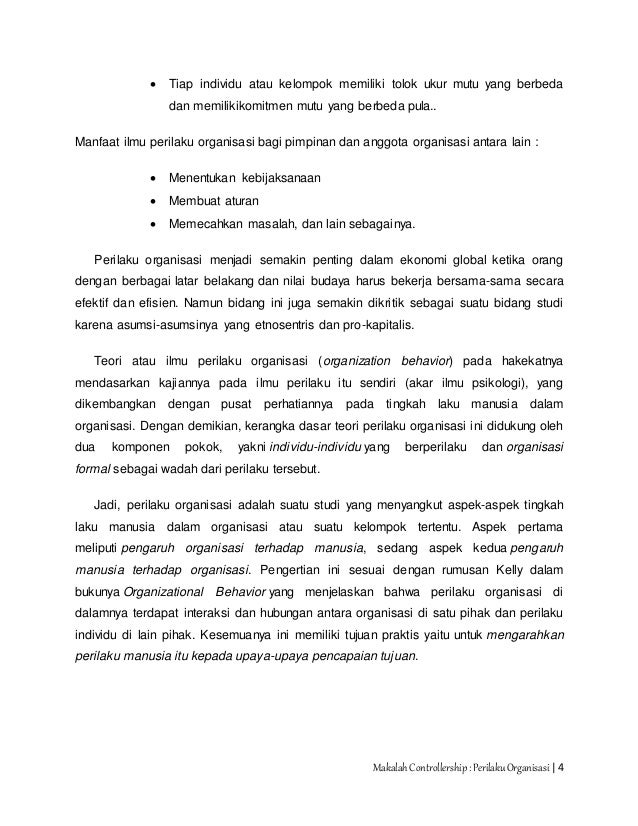 • Tiap individu atau kelompok memiliki tolok ukur mutu yang berbeda dan memilikikomitmen mutu yang berbeda pula..

Manfaat ilmu perilaku organisasi bagi pimpinan dan anggota organisasi antara lain :

• Menentukan kebijaksanaan
• Membuat aturan
• Memecahkan masalah, dan lain sebagainya.

Perilaku organisasi menjadi semakin penting dalam ekonomi global ketika orang dengan berbagai latar belakang dan nilai budaya harus bekerja bersama-sama secara efektif dan efisien. Namun bidang ini juga semakin dikritik sebagai suatu bidang studi karena asumsi-asumsinya yang etnosentris dan pro-kapitalis.

Teori atau ilmu perilaku organisasi (organization behavior) pada hakekatnya mendasarkan kajiannya pada ilmu perilaku itu sendiri (akar ilmu psikologi), yang dikembangkan dengan pusat perhatiannya pada tingkah laku manusia dalam organisasi. Dengan demikian, kerangka dasar teori perilaku organisasi ini didukung oleh dua komponen pokok, yakni individu-individu yang berperilaku dan organisasi formal sebagai wadah dari perilaku tersebut.

Jadi, perilaku organisasi adalah suatu studi yang menyangkut aspek-aspek tingkah laku manusia dalam organisasi atau suatu kelompok tertentu. Aspek pertama meliputi pengaruh organisasi terhadap manusia, sedang aspek kedua pengaruh manusia terhadap organisasi. Pengertian ini sesuai dengan rumusan Kelly dalam bukunya Organizational Behavior yang menjelaskan bahwa perilaku organisasi di dalamnya terdapat interaksi dan hubungan antara organisasi di satu pihak dan perilaku individu di lain pihak. Kesemuanya ini memiliki tujuan praktis yaitu untuk mengarahkan perilaku manusia itu kepada upaya-upaya pencapaian tujuan.

Makalah Controllership : Perilaku Organisasi | 4